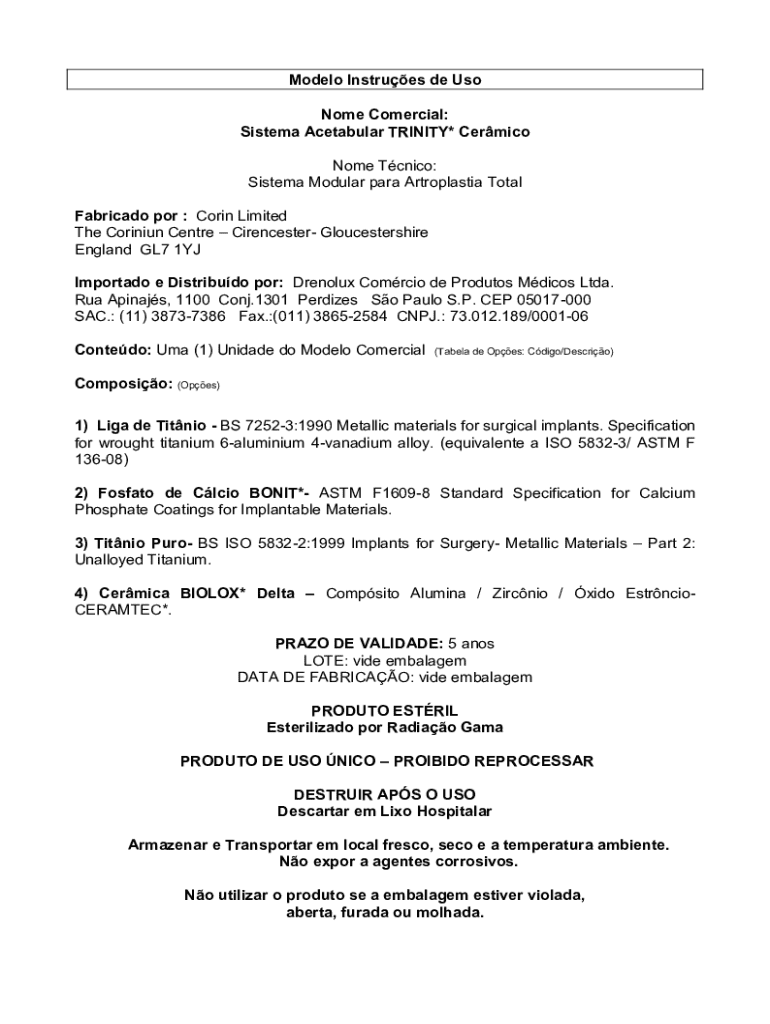 Modelo Instruções de Uso

Nome Comercial:
Sistema Acetabular TRINITY* Cerâmico

Nome Técnico:
Sistema Modular para Artroplastia Total

Fabricado por : Corin Limited
The Coriniun Centre – Cirencester- Gloucestershire
England GL7 1YJ

Importado e Distribuído por: Drenolux Comércio de Produtos Médicos Ltda.
Rua Apinajés, 1100 Conj.1301 Perdizes São Paulo S.P. CEP 05017-000
SAC.: (11) 3873-7386 Fax.:(011) 3865-2584 CNPJ.: 73.012.189/0001-06

Conteúdo: Uma (1) Unidade do Modelo Comercial (Tabela de Opções: Código/Descrição)

Composição: (Opções)

1) Liga de Titânio - BS 7252-3:1990 Metallic materials for surgical implants. Specification for wrought titanium 6-aluminium 4-vanadium alloy. (equivalente a ISO 5832-3/ ASTM F 136-08)

2) Fosfato de Cálcio BONIT*- ASTM F1609-8 Standard Specification for Calcium Phosphate Coatings for Implantable Materials.

3) Titânio Puro- BS ISO 5832-2:1999 Implants for Surgery- Metallic Materials – Part 2: Unalloyed Titanium.

4) Cerâmica BIOLOX* Delta – Compósito Alumina / Zircônio / Óxido Estrôncio- CERAMTEC*.

PRAZO DE VALIDADE: 5 anos
LOTE: vide embalagem
DATA DE FABRICAÇÃO: vide embalagem

PRODUTO ESTÉRIL
Esterilizado por Radiação Gama

PRODUTO DE USO ÚNICO – PROIBIDO REPROCESSAR

DESTRUIR APÓS O USO
Descartar em Lixo Hospitalar

Armazenar e Transportar em local fresco, seco e a temperatura ambiente.
Não expor a agentes corrosivos.

Não utilizar o produto se a embalagem estiver violada, aberta, furada ou molhada.